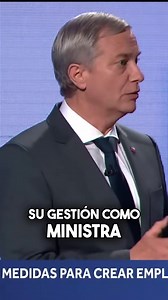 SU GESTIÓN COMO
MINISTRA

MEDIDAS PARA CREAR EMPL